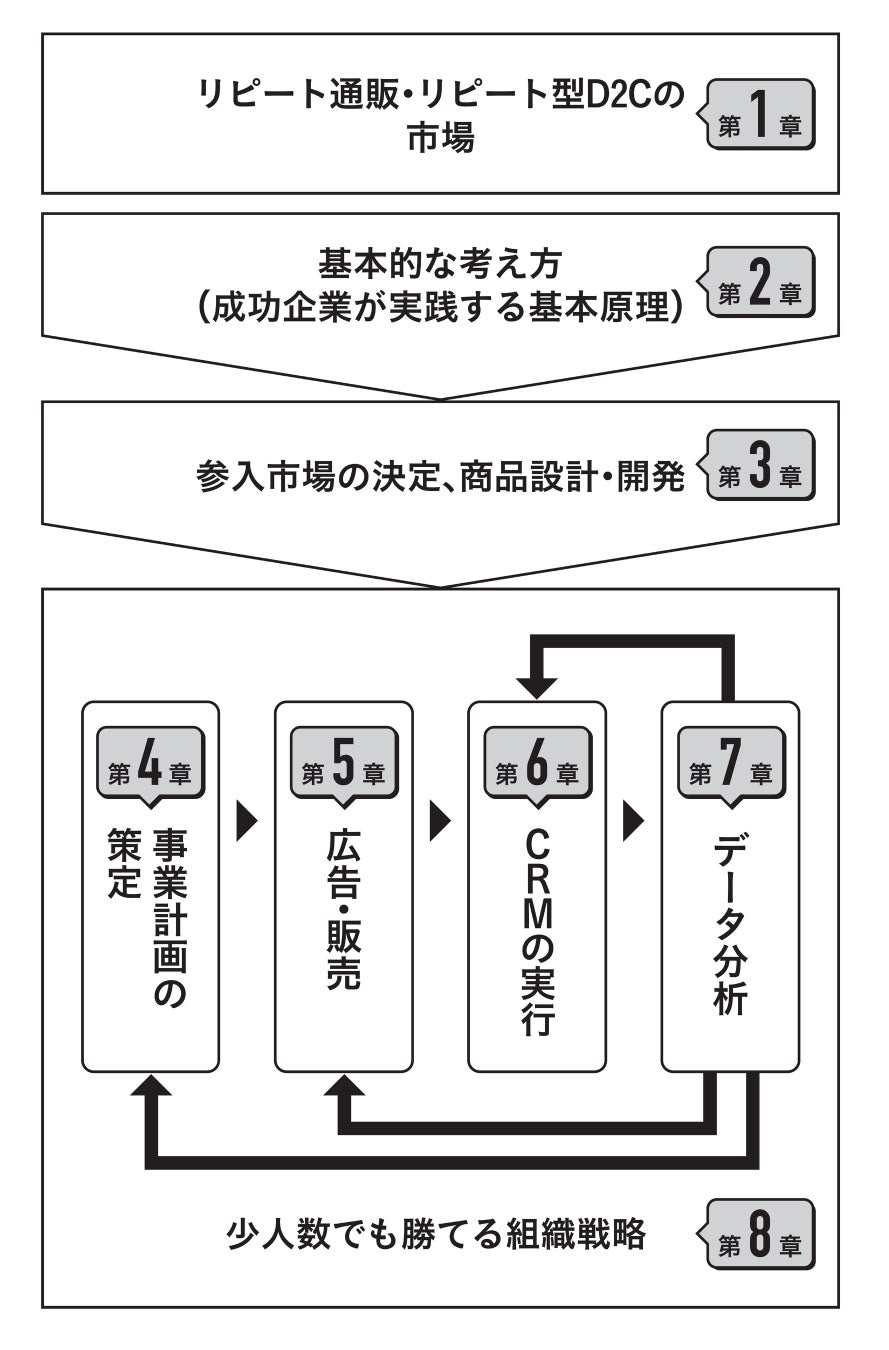 リピート通販・リピート型D2Cの市場

第1章

基本的な考え方
(成功企業が実践する基本原理)

第2章

参入市場の決定、商品設計・開発

第3章

第4章
事業計画の策定

第5章
広告・販売

第6章
CRMの実行

第7章
データ分析

少人数でも勝てる組織戦略

第8章